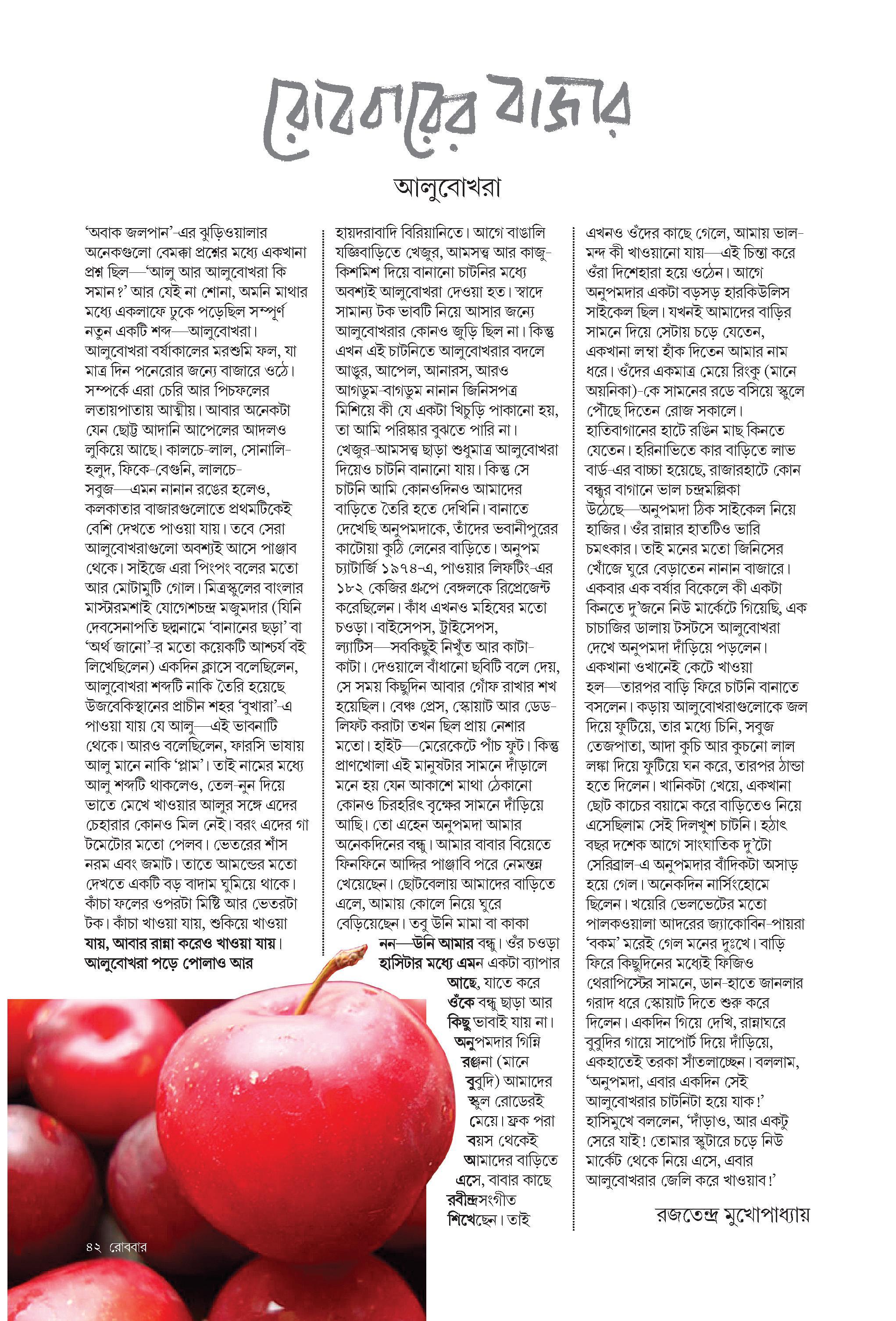 রোববারের বাজার

আলুবোখরা

'অবাক জলপান'-এর ঝুড়িওয়ালার অনেকগুলো বেমক্কা প্রশ্নের মধ্যে একখানা প্রশ্ন ছিল—'আলু আর আলুবোখরা কি সমান?' আর যেই না শোনা, অমনি মাথার মধ্যে একলাফে ঢুকে পড়েছিল সম্পূর্ণ নতুন একটি শব্দ—আলুবোখরা। আলুবোখরা বর্ষাকালের মরশুমি ফল, যা মাত্র দিন পনেরোর জন্যে বাজারে ওঠে। সম্পর্কে এরা চেরি আর পিচফলের লতায়পাতায় আত্মীয়। আবার অনেকটা যেন ছোট্ট আদানি আপেলের আদলও লুকিয়ে আছে। কালচে-লাল, সোনালি-হলুদ, ফিকে-বেগুনি, লালচে-সবুজ—এমন নানান রঙের হলেও, কলকাতার বাজারগুলোতে প্রথমটিকেই বেশি দেখতে পাওয়া যায়। তবে সেরা আলুবোখরাগুলো অবশ্যই আসে পাঞ্জাব থেকে। সাইজে এরা পিংপং বলের মতো আর মোটামুটি গোল। মিত্রস্কুলের বাংলার মাস্টারমশাই যোগেশচন্দ্র মজুমদার (যিনি দেবসেনাপতি ছদ্মনামে 'বানানের ছড়া' বা 'অর্থ জানো'-র মতো কয়েকটি আশ্চর্য বই লিখেছিলেন) একদিন ক্লাসে বলেছিলেন, আলুবোখরা শব্দটি নাকি তৈরি হয়েছে উজবেকিস্থানের প্রাচীন শহর 'বুখারা'-এ পাওয়া যায় যে আলু—এই ভাবনাটি থেকে। আরও বলেছিলেন, ফারসি ভাষায় আলু মানে নাকি 'প্লাম'। তাই নামের মধ্যে আলু শব্দটি থাকলেও, তেল-নুন দিয়ে ভাতে মেখে খাওয়ার আলুর সঙ্গে এদের চেহারার কোনও মিল নেই। বরং এদের গা টমেটোর মতো পেলব। ভেতরের শাঁস নরম এবং জমাট। তাতে আমন্ডের মতো দেখতে একটি বড় বাদাম ঘুমিয়ে থাকে। কাঁচা ফলের ওপরটা মিষ্টি আর ভেতরটা টক। কাঁচা খাওয়া যায়, শুকিয়ে খাওয়া যায়, আবার রান্না করেও খাওয়া যায়। আলুবোখরা পড়ে পোলাও আর হায়দরাবাদি বিরিয়ানিতে। আগে বাঙালি যজ্ঞিবাড়িতে খেজুর, আমসত্ত্ব আর কাজু-কিশমিশ দিয়ে বানানো চাটনির মধ্যে অবশ্যই আলুবোখরা দেওয়া হত। স্বাদে সামান্য টক ভাবটি নিয়ে আসার জন্যে আলুবোখরার কোনও জুড়ি ছিল না। কিন্তু এখন এই চাটনিতে আলুবোখরার বদলে আঙুর, আপেল, আনারস, আরও আগডুম-বাগডুম নানান জিনিসপত্র মিশিয়ে কী যে একটা খিচুড়ি পাকানো হয়, তা আমি পরিষ্কার বুঝতে পারি না। খেজুর-আমসত্ত্ব ছাড়া শুধুমাত্র আলুবোখরা দিয়েও চাটনি বানানো যায়। কিন্তু সে চাটনি আমি কোনওদিনও আমাদের বাড়িতে তৈরি হতে দেখিনি। বানাতে দেখেছি অনুপমদাকে, তাঁদের ভবানীপুরের কাটোয়া কুঠি লেনের বাড়িতে। অনুপম চ্যাটার্জি ১৯৭৪-এ, পাওয়ার লিফটিং-এর ১৮২ কেজির গ্রুপে বেঙ্গলকে রিপ্রেজেন্ট করেছিলেন। কাঁধ এখনও মহিষের মতো চওড়া। বাইসেপস, ট্রাইসেপস, ল্যাটিস—সবকিছুই নিখুঁত আর কাটা-কাটা। দেওয়ালে বাঁধানো ছবিটি বলে দেয়, সে সময় কিছুদিন আবার গোঁফ রাখার শখ হয়েছিল। বেঞ্চ প্রেস, স্কোয়াট আর ডেড-লিফট করাটা তখন ছিল প্রায় নেশার মতো। হাইট—মেরেকেটে পাঁচ ফুট। কিন্তু প্রাণখোলা এই মানুষটার সামনে দাঁড়ালে মনে হয় যেন আকাশে মাথা ঠেকানো কোনও চিরহরিৎ বৃক্ষের সামনে দাঁড়িয়ে আছি। তো এহেন অনুপমদা আমার অনেকদিনের বন্ধু। আমার বাবার বিয়েতে ফিনফিনে আদ্দির পাঞ্জাবি পরে নেমন্তন্ন খেয়েছেন। ছোটবেলায় আমাদের বাড়িতে এলে, আমায় কোলে নিয়ে ঘুরে বেড়িয়েছেন। তবু উনি মামা বা কাকা নন—উনি আমার বন্ধু। ওঁর চওড়া হাসিটার মধ্যে এমন একটা ব্যাপার আছে, যাতে করে ওঁকে বন্ধু ছাড়া আর কিছু ভাবাই যায় না। অনুপমদার গিন্নি রঞ্জনা (মানে বুবুদি) আমাদের স্কুল রোডেরই মেয়ে। ফ্রক পরা বয়স থেকেই আমাদের বাড়িতে এসে, বাবার কাছে রবীন্দ্রসংগীত শিখেছেন। তাই এখনও ওঁদের কাছে গেলে, আমায় ভাল-মন্দ কী খাওয়ানো যায়—এই চিন্তা করে ওঁরা দিশেহারা হয়ে ওঠেন। আগে অনুপমদার একটা বড়সড় হারকিউলিস সাইকেল ছিল। যখনই আমাদের বাড়ির সামনে দিয়ে সেটায় চড়ে যেতেন, একখানা লম্বা হাঁক দিতেন আমার নাম ধরে। ওঁদের একমাত্র মেয়ে রিংকু (মানে অয়নিকা)-কে সামনের রডে বসিয়ে স্কুলে পৌঁছে দিতেন রোজ সকালে। হাতিবাগানের হাটে রঙিন মাছ কিনতে যেতেন। হরিনাভিতে কার বাড়িতে লাভ বার্ড-এর বাচ্চা হয়েছে, রাজারহাটে কোন বন্ধুর বাগানে ভাল চন্দ্রমল্লিকা উঠেছে—অনুপমদা ঠিক সাইকেল নিয়ে হাজির। ওঁর রান্নার হাতটিও ভারি চমৎকার। তাই মনের মতো জিনিসের খোঁজে ঘুরে বেড়াতেন নানান বাজারে। একবার এক বর্ষার বিকেলে কী একটা কিনতে দু'জনে নিউ মার্কেটে গিয়েছি, এক চাচাজির ডালায় টসটসে আলুবোখরা দেখে অনুপমদা দাঁড়িয়ে পড়লেন। একখানা ওখানেই কেটে খাওয়া হল—তারপর বাড়ি ফিরে চাটনি বানাতে বসলেন। কড়ায় আলুবোখরাগুলোকে জল দিয়ে ফুটিয়ে, তার মধ্যে চিনি, সবুজ তেজপাতা, আদা কুচি আর কুচনো লাল লঙ্কা দিয়ে ফুটিয়ে ঘন করে, তারপর ঠান্ডা হতে দিলেন। খানিকটা খেয়ে, একখানা ছোট কাচের বয়ামে করে বাড়িতেও নিয়ে এসেছিলাম সেই দিলখুশ চাটনি। হঠাৎ বছর দশেক আগে সাংঘাতিক দু'টো সেরিব্রাল-এ অনুপমদার বাঁদিকটা অসাড় হয়ে গেল। অনেকদিন নার্সিংহোমে ছিলেন। খয়েরি ভেলভেটের মতো পালকওয়ালা আদরের জ্যাকোবিন-পায়রা 'বকম' মরেই গেল মনের দুঃখে। বাড়ি ফিরে কিছুদিনের মধ্যেই ফিজিও থেরাপিস্টের সামনে, ডান-হাতে জানলার গরাদ ধরে স্কোয়াট দিতে শুরু করে দিলেন। একদিন গিয়ে দেখি, রান্নাঘরে বুবুদির গায়ে সাপোর্ট দিয়ে দাঁড়িয়ে, একহাতেই তরকা সাঁতলাচ্ছেন। বললাম, 'অনুপমদা, এবার একদিন সেই আলুবোখরার চাটনিটা হয়ে যাক!' হাসিমুখে বললেন, 'দাঁড়াও, আর একটু সেরে যাই! তোমার স্কুটারে চড়ে নিউ মার্কেট থেকে নিয়ে এসে, এবার আলুবোখরার জেলি করে খাওয়াব!'

রজতেন্দ্র মুখোপাধ্যায়

৪২ রোববার